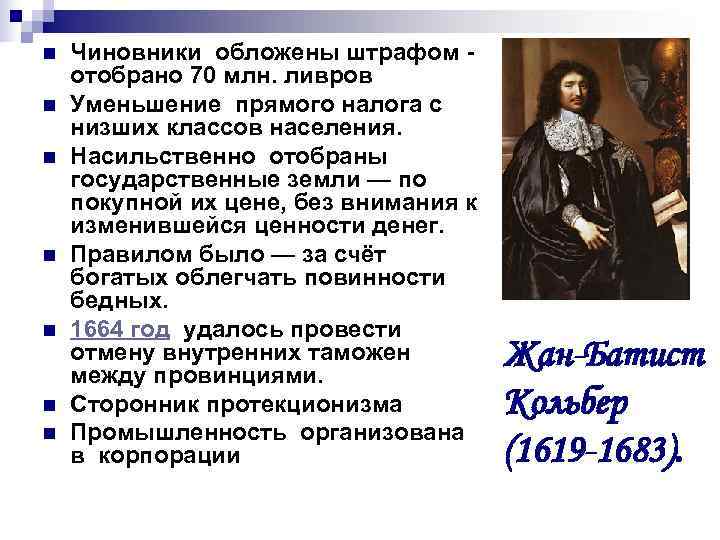 Чиновники обложены штрафом - отобрано 70 млн. ливров
Уменьшение прямого налога с низших классов населения.
Насильственно отобраны государственные земли — по покупной их цене, без внимания к изменившейся ценности денег.
Правилом было — за счёт богатых облегчать повинности бедных.
1664 год удалось провести отмену внутренних таможен между провинциями.
Сторонник протекционизма
Промышленность организована в корпорации

Жан-Батист Кольбер (1619-1683).